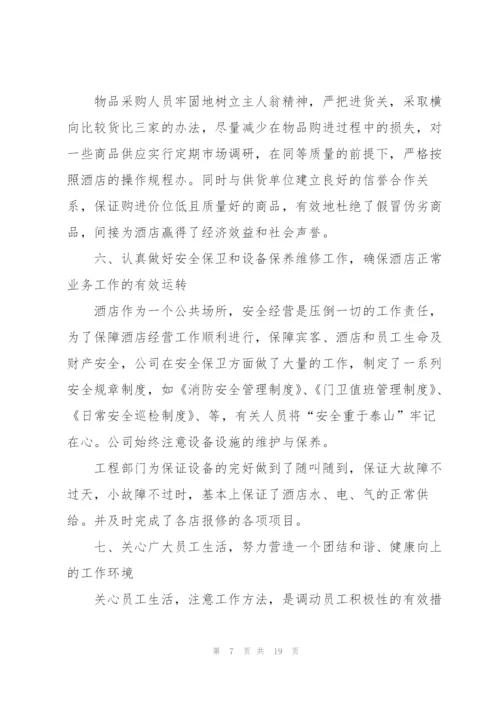 物品采购人员牢固地树立主人翁精神，严把进货关，采取横向比较货比三家的办法，尽量减少在物品购进过程中的损失，对一些商品供应实行定期市场调研，在同等质量的前提下，严格按照酒店的操作规程办。同时与供货单位建立良好的信誉合作关系，保证购进价位低且质量好的商品，有效地杜绝了假冒伪劣商品，间接为酒店赢得了经济效益和社会声誉。

六、认真做好安全保卫和设备保养维修工作，确保酒店正常业务工作的有效运转

酒店作为一个公共场所，安全经营是压倒一切的工作责任，为了保障酒店经营工作顺利进行，保障宾客、酒店和员工生命及财产安全，公司在安全保卫方面做了大量的工作，制定了一系列安全规章制度，如《消防安全管理制度》、《门卫值班管理制度》、《日常安全巡检制度》、等，有关人员将“安全重于泰山”牢记在心。公司始终注意设备设施的维护与保养。

工程部门为保证设备的完好做到了随叫随到，保证大故障不过天，小故障不过时，基本上保证了酒店水、电、气的正常供给。并及时完成了各店报修的各项项目。

七、关心广大员工生活，努力营造一个团结和谐、健康向上的工作环境

关心员工生活，注意工作方法，是调动员工积极性的有效措

第 7 页 共 19 页